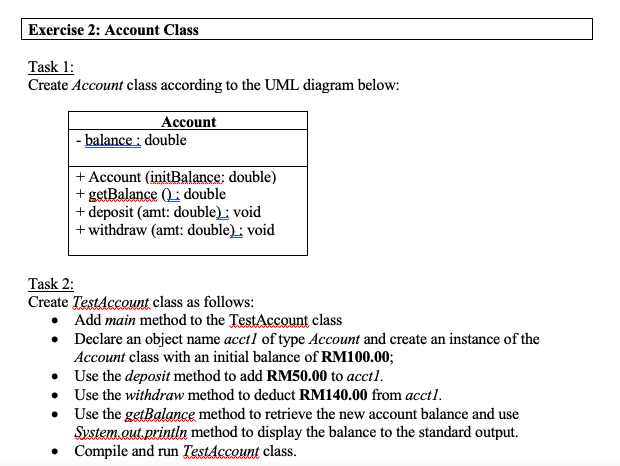 Exercise 2: Account Class

Task 1:
Create Account class according to the UML diagram below:

| Account |
|---|
| - balance : double |
| + Account (initBalance: double)<br>+ getBalance () : double<br>+ deposit (amt: double) : void<br>+ withdraw (amt: double) : void |

Task 2:
Create TestAccount class as follows:
• Add main method to the TestAccount class
• Declare an object name acct1 of type Account and create an instance of the Account class with an initial balance of RM100.00;
• Use the deposit method to add RM50.00 to acct1.
• Use the withdraw method to deduct RM140.00 from acct1.
• Use the getBalance method to retrieve the new account balance and use System.out.println method to display the balance to the standard output.
• Compile and run TestAccount class.